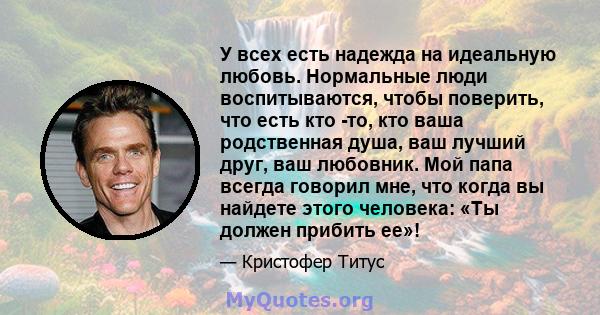 У всех есть надежда на идеальную любовь. Нормальные люди воспитываются, чтобы поверить, что есть кто -то, кто ваша родственная душа, ваш лучший друг, ваш любовник. Мой папа всегда говорил мне, что когда вы найдете этого человека: «Ты должен прибить ее»!

— Кристофер Титус

MyQuotes.org